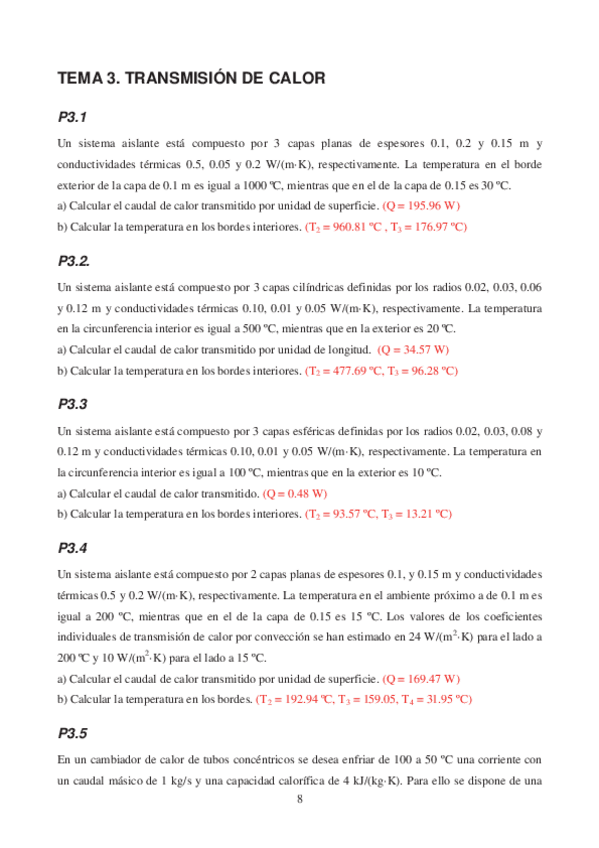 TEMA 3. TRANSMISIÓN DE CALOR

P3.1

Un sistema aislante está compuesto por 3 capas planas de espesores 0.1, 0.2 y 0.15 m y conductividades térmicas 0.5, 0.05 y 0.2 W/(m·K), respectivamente. La temperatura en el borde exterior de la capa de 0.1 m es igual a 1000 ºC, mientras que en el de la capa de 0.15 es 30 ºC.
a) Calcular el caudal de calor transmitido por unidad de superficie. (Q = 195.96 W)
b) Calcular la temperatura en los bordes interiores. ($T_2$ = 960.81 ºC , $T_3$ = 176.97 ºC)

P3.2.

Un sistema aislante está compuesto por 3 capas cilíndricas definidas por los radios 0.02, 0.03, 0.06 y 0.12 m y conductividades térmicas 0.10, 0.01 y 0.05 W/(m·K), respectivamente. La temperatura en la circunferencia interior es igual a 500 ºC, mientras que en la exterior es 20 ºC.
a) Calcular el caudal de calor transmitido por unidad de longitud. (Q = 34.57 W)
b) Calcular la temperatura en los bordes interiores. ($T_2$ = 477.69 ºC, $T_3$ = 96.28 ºC)

P3.3

Un sistema aislante está compuesto por 3 capas esféricas definidas por los radios 0.02, 0.03, 0.08 y 0.12 m y conductividades térmicas 0.10, 0.01 y 0.05 W/(m·K), respectivamente. La temperatura en la circunferencia interior es igual a 100 ºC, mientras que en la exterior es 10 ºC.
a) Calcular el caudal de calor transmitido. (Q = 0.48 W)
b) Calcular la temperatura en los bordes interiores. ($T_2$ = 93.57 ºC, $T_3$ = 13.21 ºC)

P3.4

Un sistema aislante está compuesto por 2 capas planas de espesores 0.1, y 0.15 m y conductividades térmicas 0.5 y 0.2 W/(m·K), respectivamente. La temperatura en el ambiente próximo a de 0.1 m es igual a 200 ºC, mientras que en el de la capa de 0.15 es 15 ºC. Los valores de los coeficientes individuales de transmisión de calor por convección se han estimado en 24 W/($m^2$·K) para el lado a 200 ºC y 10 W/($m^2$·K) para el lado a 15 ºC.
a) Calcular el caudal de calor transmitido por unidad de superficie. (Q = 169.47 W)
b) Calcular la temperatura en los bordes. ($T_2$ = 192.94 ºC, $T_3$ = 159.05, $T_4$ = 31.95 ºC)

P3.5

En un cambiador de calor de tubos concéntricos se desea enfriar de 100 a 50 ºC una corriente con un caudal másico de 1 kg/s y una capacidad calorífica de 4 kJ/(kg·K). Para ello se dispone de una

8